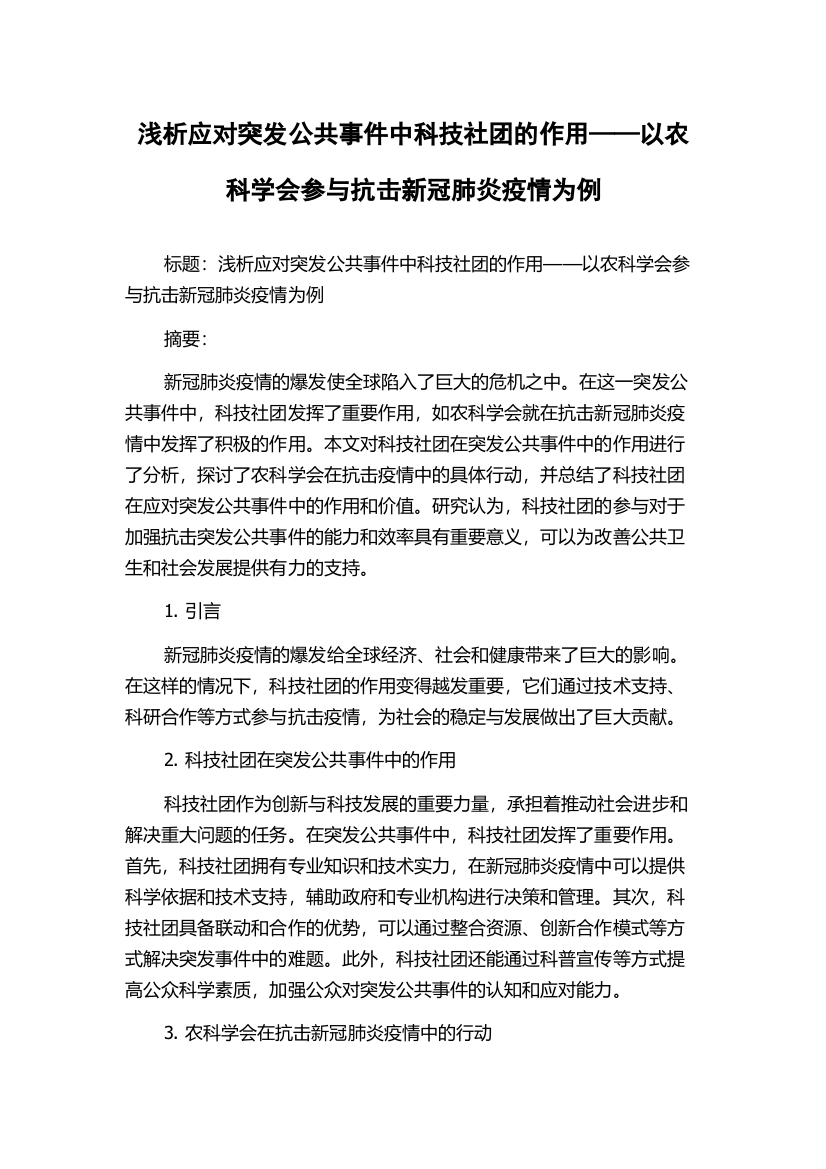 浅析应对突发公共事件中科技社团的作用——以农科学会参与抗击新冠肺炎疫情为例

标题：浅析应对突发公共事件中科技社团的作用——以农科学会参与抗击新冠肺炎疫情为例

摘要：

新冠肺炎疫情的爆发使全球陷入了巨大的危机之中。在这一突发公共事件中，科技社团发挥了重要作用，如农科学会就在抗击新冠肺炎疫情中发挥了积极的作用。本文对科技社团在突发公共事件中的作用进行了分析，探讨了农科学会在抗击疫情中的具体行动，并总结了科技社团在应对突发公共事件中的作用和价值。研究认为，科技社团的参与对于加强抗击突发公共事件的能力和效率具有重要意义，可以为改善公共卫生和社会发展提供有力的支持。

1. 引言

新冠肺炎疫情的爆发给全球经济、社会和健康带来了巨大的影响。在这样的情况下，科技社团的作用变得越发重要，它们通过技术支持、科研合作等方式参与抗击疫情，为社会的稳定与发展做出了巨大贡献。

2. 科技社团在突发公共事件中的作用

科技社团作为创新与科技发展的重要力量，承担着推动社会进步和解决重大问题的任务。在突发公共事件中，科技社团发挥了重要作用。首先，科技社团拥有专业知识和技术实力，在新冠肺炎疫情中可以提供科学依据和技术支持，辅助政府和专业机构进行决策和管理。其次，科技社团具备联动和合作的优势，可以通过整合资源、创新合作模式等方式解决突发事件中的难题。此外，科技社团还能通过科普宣传等方式提高公众科学素质，加强公众对突发公共事件的认知和应对能力。

3. 农科学会在抗击新冠肺炎疫情中的行动